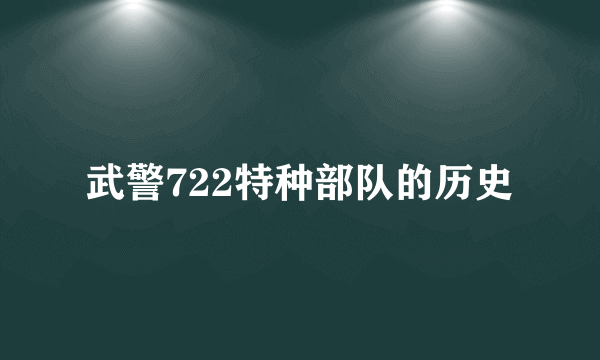 武警722特种部队的历史